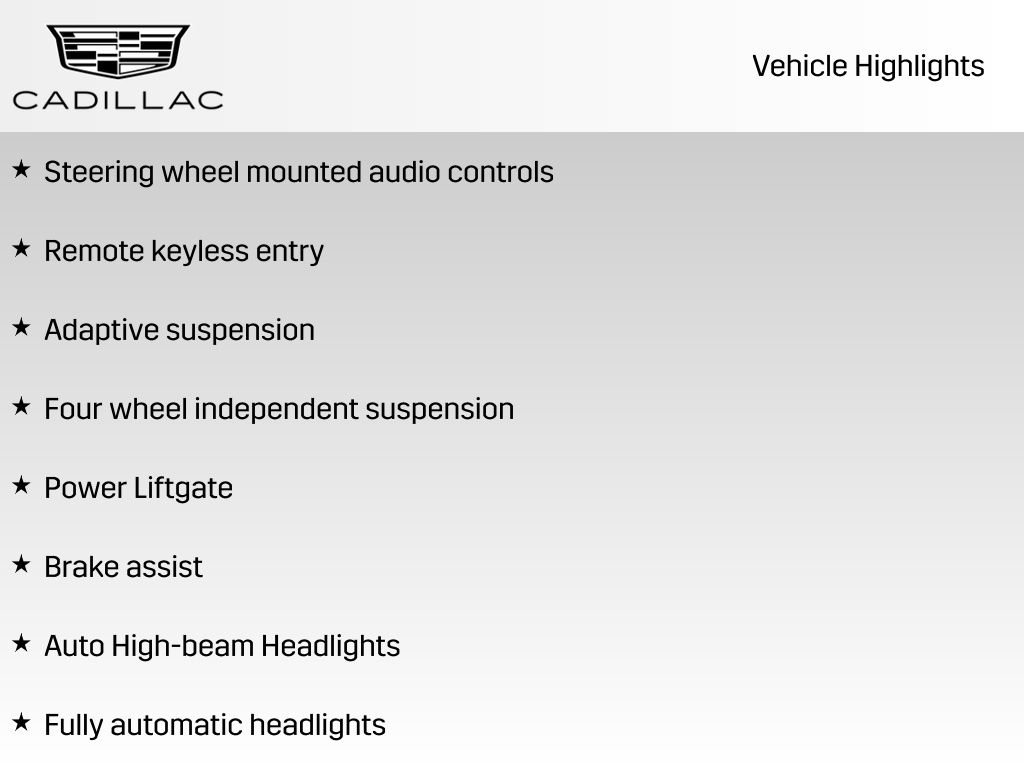 CADILLAC

Vehicle Highlights

★ Steering wheel mounted audio controls

★ Remote keyless entry

★ Adaptive suspension

★ Four wheel independent suspension

★ Power Liftgate

★ Brake assist

★ Auto High-beam Headlights

★ Fully automatic headlights